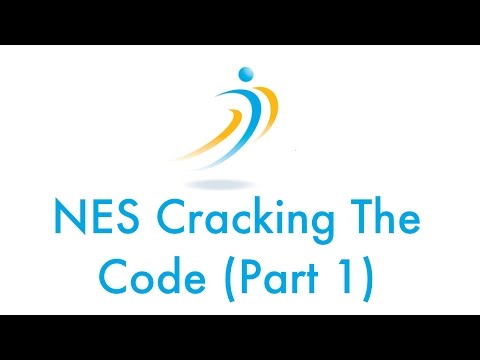 NES Cracking The Code (Part 1)